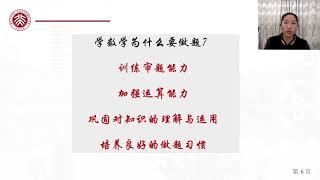 学数学为什么要做题?

训练审题能力

加强运算能力

巩固对知识的理解与运用

培养良好的做题习惯

第 6 页